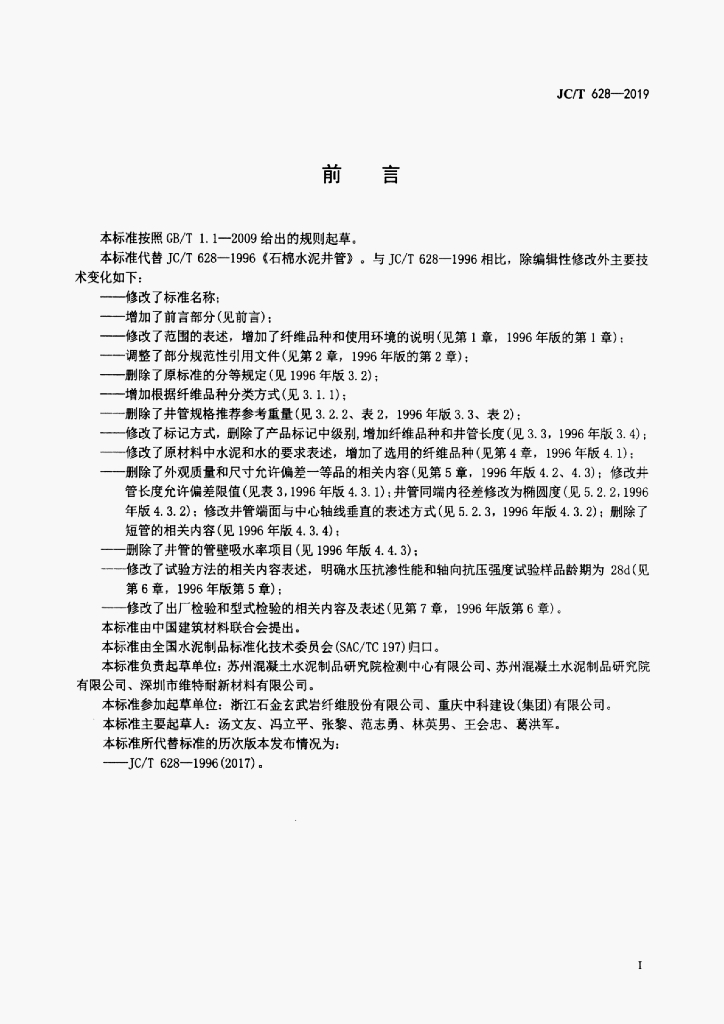 JC/T 628—2019

前　言

本标准按照 GB/T 1.1—2009 给出的规则起草。

本标准代替 JC/T 628—1996《石棉水泥井管》。与 JC/T 628—1996 相比，除编辑性修改外主要技术变化如下：

——修改了标准名称；
——增加了前言部分(见前言)；
——修改了范围的表述，增加了纤维品种和使用环境的说明(见第 1 章，1996 年版的第 1 章)；
——调整了部分规范性引用文件(见第 2 章，1996 年版的第 2 章)；
——删除了原标准的分等规定(见 1996 年版 3.2)；
——增加根据纤维品种分类方式(见 3.1.1)；
——删除了井管规格推荐参考重量(见 3.2.2、表 2，1996 年版 3.3、表 2)；
——修改了标记方式，删除了产品标记中级别，增加纤维品种和井管长度(见 3.3，1996 年版 3.4)；
——修改了原材料中水泥和水的要求表述，增加了选用的纤维品种(见第 4 章，1996 年版 4.1)；
——删除了外观质量和尺寸允许偏差一等品的相关内容(见第 5 章，1996 年版 4.2、4.3)；修改井管长度允许偏差限值(见表 3，1996 年版 4.3.1)；井管同端内径差修改为椭圆度(见 5.2.2，1996 年版 4.3.2)；修改井管端面与中心轴线垂直的表述方式(见 5.2.3，1996 年版 4.3.2)；删除了短管的相关内容(见 1996 年版 4.3.4)；
——删除了井管的管壁吸水率项目(见 1996 年版 4.4.3)；
——修改了试验方法的相关内容表述，明确水压抗渗性能和轴向抗压强度试验样品龄期为 28d(见第 6 章，1996 年版第 5 章)；
——修改了出厂检验和型式检验的相关内容及表述(见第 7 章，1996 年版第 6 章)。

本标准由中国建筑材料联合会提出。

本标准由全国水泥制品标准化技术委员会(SAC/TC 197)归口。

本标准负责起草单位：苏州混凝土水泥制品研究院检测中心有限公司、苏州混凝土水泥制品研究院有限公司、深圳市维特耐新材料有限公司。

本标准参加起草单位：浙江石金玄武岩纤维股份有限公司、重庆中科建设(集团)有限公司。

本标准主要起草人：汤文友、冯立平、张黎、范志勇、林英男、王会忠、葛洪军。

本标准所代替标准的历次版本发布情况为：

——JC/T 628—1996(2017)。

I